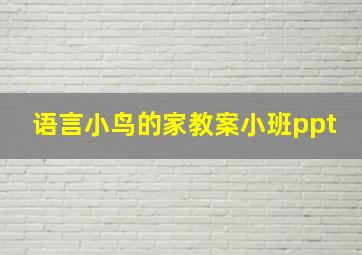 语言小鸟的家教案小班ppt